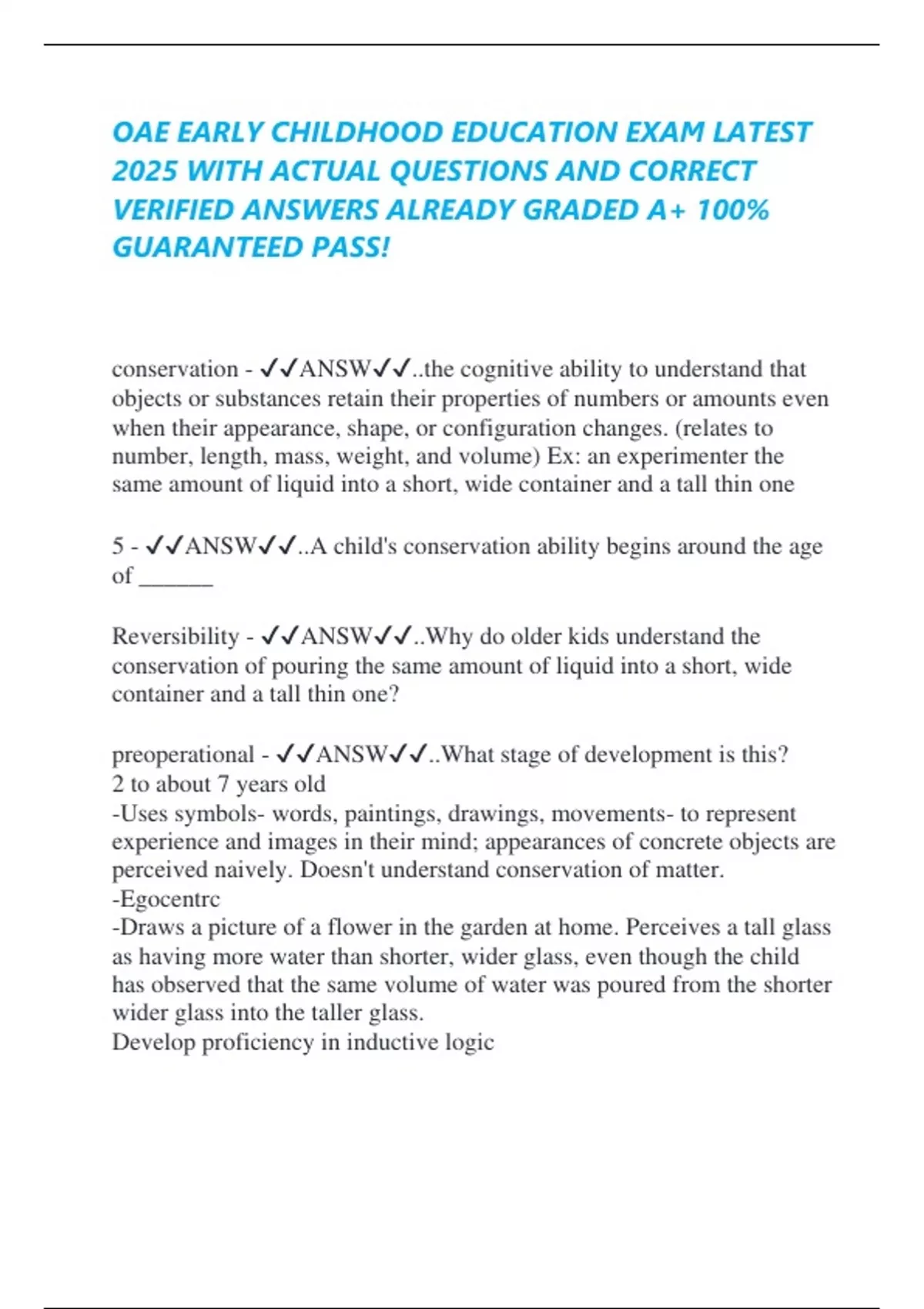 OAE EARLY CHILDHOOD EDUCATION EXAM LATEST 2025 WITH ACTUAL QUESTIONS AND CORRECT VERIFIED ANSWERS ALREADY GRADED A+ 100% GUARANTEED PASS!

conservation - ✓✓ANSW✓✓..the cognitive ability to understand that objects or substances retain their properties of numbers or amounts even when their appearance, shape, or configuration changes. (relates to number, length, mass, weight, and volume) Ex: an experimenter the same amount of liquid into a short, wide container and a tall thin one

5 - ✓✓ANSW✓✓..A child's conservation ability begins around the age of ______

Reversibility - ✓✓ANSW✓✓..Why do older kids understand the conservation of pouring the same amount of liquid into a short, wide container and a tall thin one?

preoperational - ✓✓ANSW✓✓..What stage of development is this?
2 to about 7 years old
-Uses symbols- words, paintings, drawings, movements- to represent experience and images in their mind; appearances of concrete objects are perceived naively. Doesn't understand conservation of matter.
-Egocentrc
-Draws a picture of a flower in the garden at home. Perceives a tall glass as having more water than shorter, wider glass, even though the child has observed that the same volume of water was poured from the shorter wider glass into the taller glass.
Develop proficiency in inductive logic